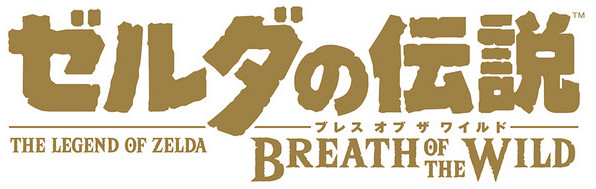 ゼルダの伝説™

THE LEGEND OF ZELDA

ブレス オブ ザ ワイルド

BREATH OF THE WILD